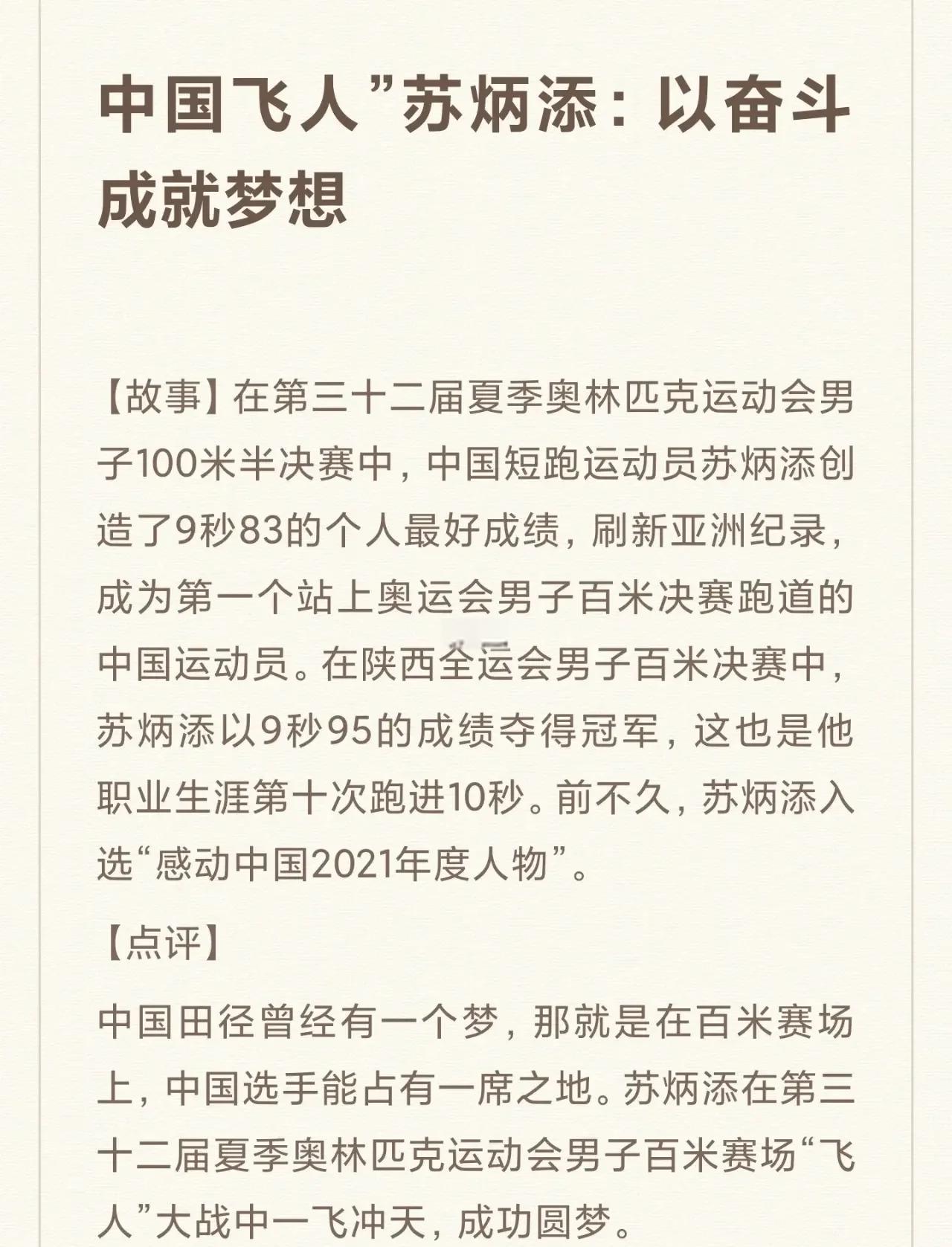 中国飞人”苏炳添：以奋斗成就梦想

【故事】在第三十二届夏季奥林匹克运动会男子100米半决赛中，中国短跑运动员苏炳添创造了9秒83的个人最好成绩，刷新亚洲纪录，成为第一个站上奥运会男子百米决赛跑道的中国运动员。在陕西全运会男子百米决赛中，苏炳添以9秒95的成绩夺得冠军，这也是他职业生涯第十次跑进10秒。前不久，苏炳添入选“感动中国2021年度人物”。

【点评】

中国田径曾经有一个梦，那就是在百米赛场上，中国选手能占有一席之地。苏炳添在第三十二届夏季奥林匹克运动会男子百米赛场“飞人”大战中一飞冲天，成功圆梦。